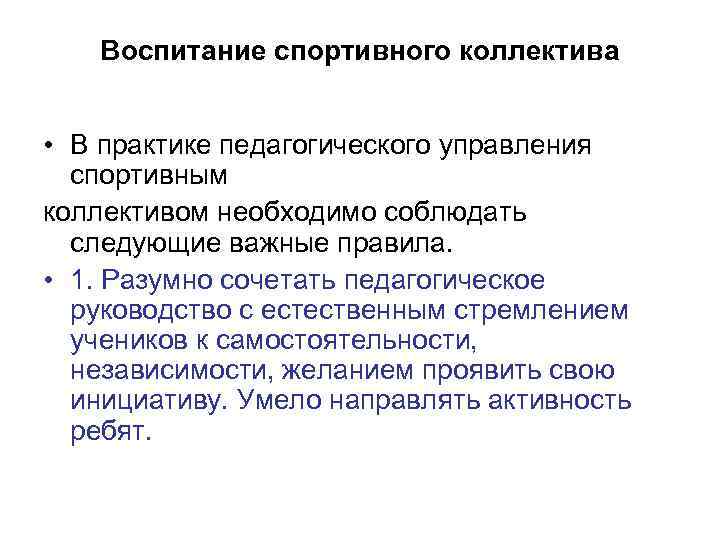 Воспитание спортивного коллектива

• В практике педагогического управления спортивным
коллективом необходимо соблюдать следующие важные правила.

• 1. Разумно сочетать педагогическое руководство с естественным стремлением учеников к самостоятельности, независимости, желанием проявить свою инициативу. Умело направлять активность ребят.